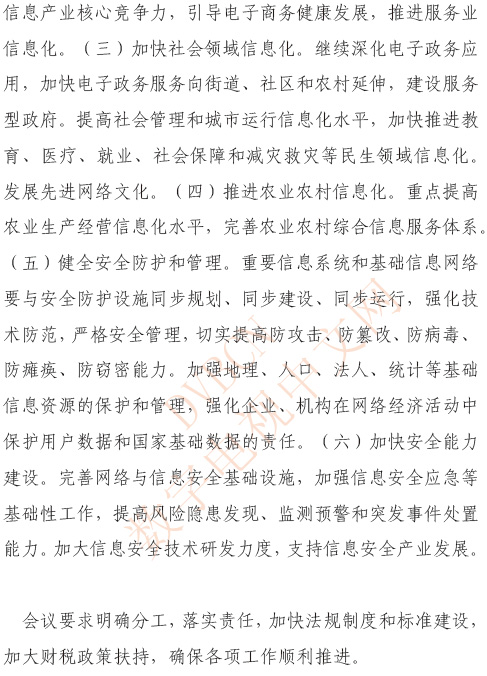 信息产业核心竞争力，引导电子商务健康发展，推进服务业信息化。（三）加快社会领域信息化。继续深化电子政务应用，加快电子政务服务向街道、社区和农村延伸，建设服务型政府。提高社会管理和城市运行信息化水平，加快推进教育、医疗、就业、社会保障和减灾救灾等民生领域信息化。发展先进网络文化。（四）推进农业农村信息化。重点提高农业生产经营信息化水平，完善农业农村综合信息服务体系。（五）健全安全防护和管理。重要信息系统和基础信息网络要与安全防护设施同步规划、同步建设、同步运行，强化技术防范，严格安全管理，切实提高防攻击、防篡改、防病毒、防瘫痪、防窃密能力。加强地理、人口、法人、统计等基础信息资源的保护和管理，强化企业、机构在网络经济活动中保护用户数据和国家基础数据的责任。（六）加快安全能力建设。完善网络与信息安全基础设施，加强信息安全应急等基础性工作，提高风险隐患发现、监测预警和突发事件处置能力。加大信息安全技术研发力度，支持信息安全产业发展。

会议要求明确分工，落实责任，加快法规制度和标准建设，加大财税政策扶持，确保各项工作顺利推进。

DVBCN 数字电视中文网